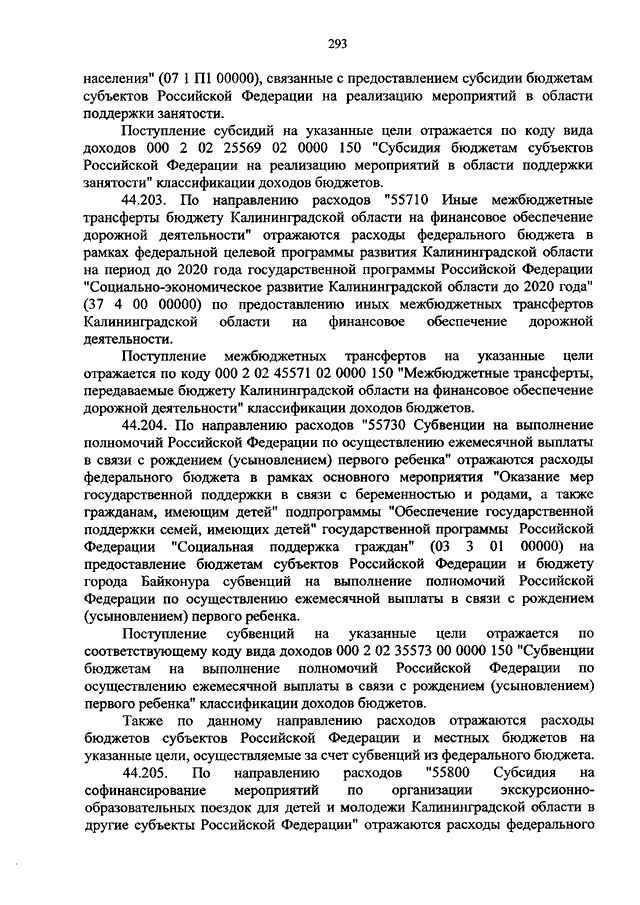 293

населения" (07 1 П1 00000), связанные с предоставлением субсидии бюджетам субъектов Российской Федерации на реализацию мероприятий в области поддержки занятости.

Поступление субсидий на указанные цели отражается по коду вида доходов 000 2 02 25569 02 0000 150 "Субсидия бюджетам субъектов Российской Федерации на реализацию мероприятий в области поддержки занятости" классификации доходов бюджетов.

44.203. По направлению расходов "55710 Иные межбюджетные трансферты бюджету Калининградской области на финансовое обеспечение дорожной деятельности" отражаются расходы федерального бюджета в рамках федеральной целевой программы развития Калининградской области на период до 2020 года государственной программы Российской Федерации "Социально-экономическое развитие Калининградской области до 2020 года" (37 4 00 00000) по предоставлению иных межбюджетных трансфертов Калининградской области на финансовое обеспечение дорожной деятельности.

Поступление межбюджетных трансфертов на указанные цели отражается по коду 000 2 02 45571 02 0000 150 "Межбюджетные трансферты, передаваемые бюджету Калининградской области на финансовое обеспечение дорожной деятельности" классификации доходов бюджетов.

44.204. По направлению расходов "55730 Субвенции на выполнение полномочий Российской Федерации по осуществлению ежемесячной выплаты в связи с рождением (усыновлением) первого ребенка" отражаются расходы федерального бюджета в рамках основного мероприятия "Оказание мер государственной поддержки в связи с беременностью и родами, а также гражданам, имеющим детей" подпрограммы "Обеспечение государственной поддержки семей, имеющих детей" государственной программы Российской Федерации "Социальная поддержка граждан" (03 3 01 00000) на предоставление бюджетам субъектов Российской Федерации и бюджету города Байконура субвенций на выполнение полномочий Российской Федерации по осуществлению ежемесячной выплаты в связи с рождением (усыновлением) первого ребенка.

Поступление субвенций на указанные цели отражается по соответствующему коду вида доходов 000 2 02 35573 00 0000 150 "Субвенции бюджетам на выполнение полномочий Российской Федерации по осуществлению ежемесячной выплаты в связи с рождением (усыновлением) первого ребенка" классификации доходов бюджетов.

Также по данному направлению расходов отражаются расходы бюджетов субъектов Российской Федерации и местных бюджетов на указанные цели, осуществляемые за счет субвенций из федерального бюджета.

44.205. По направлению расходов "55800 Субсидия на софинансирование мероприятий по организации экскурсионно-образовательных поездок для детей и молодежи Калининградской области в другие субъекты Российской Федерации" отражаются расходы федерального